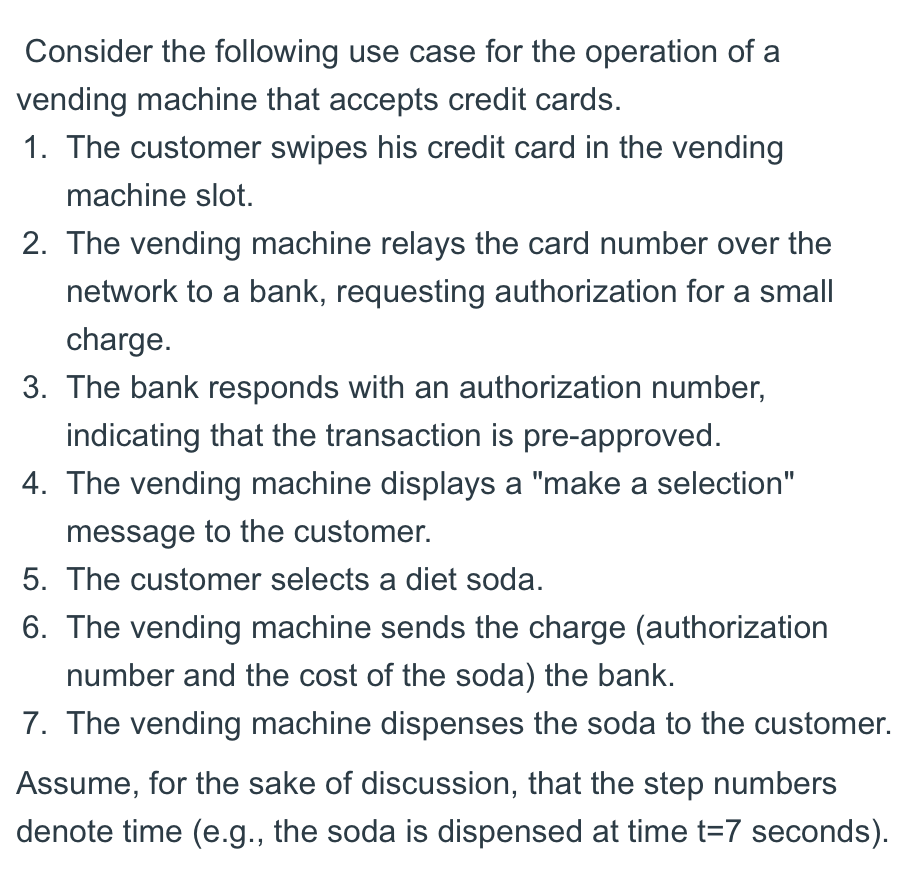 Consider the following use case for the operation of a vending machine that accepts credit cards.

1. The customer swipes his credit card in the vending machine slot.
2. The vending machine relays the card number over the network to a bank, requesting authorization for a small charge.
3. The bank responds with an authorization number, indicating that the transaction is pre-approved.
4. The vending machine displays a "make a selection" message to the customer.
5. The customer selects a diet soda.
6. The vending machine sends the charge (authorization number and the cost of the soda) the bank.
7. The vending machine dispenses the soda to the customer.

Assume, for the sake of discussion, that the step numbers denote time (e.g., the soda is dispensed at time t=7 seconds).